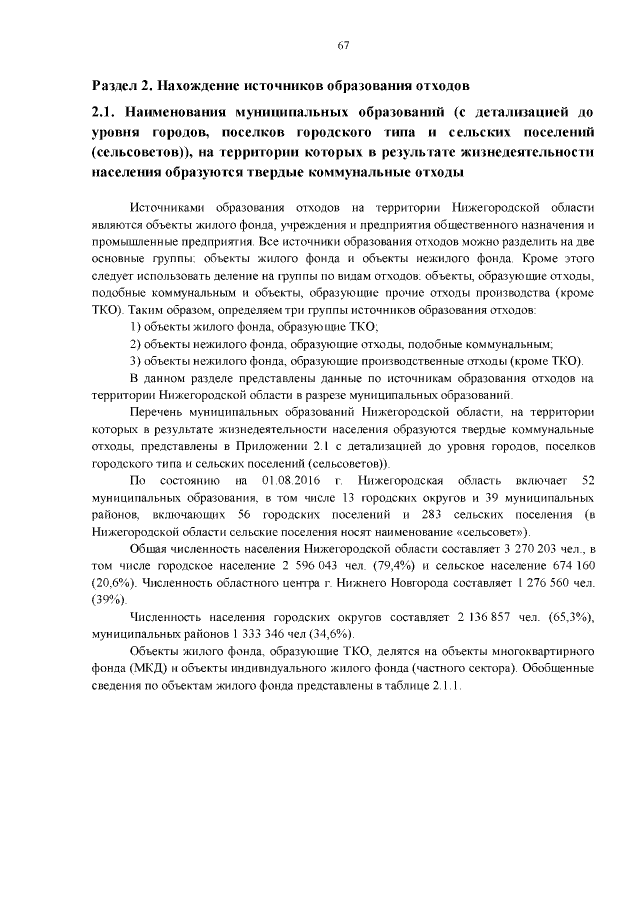 67

Раздел 2. Нахождение источников образования отходов

2.1. Наименования муниципальных образований (с детализацией до уровня городов, поселков городского типа и сельских поселений (сельсоветов)), на территории которых в результате жизнедеятельности населения образуются твердые коммунальные отходы

Источниками образования отходов на территории Нижегородской области являются объекты жилого фонда, учреждения и предприятия общественного назначения и промышленные предприятия. Все источники образования отходов можно разделить на две основные группы: объекты жилого фонда и объекты нежилого фонда. Кроме этого следует использовать деление на группы по видам отходов: объекты, образующие отходы, подобные коммунальным и объекты, образующие прочие отходы производства (кроме ТКО). Таким образом, определяем три группы источников образования отходов:

1) объекты жилого фонда, образующие ТКО;

2) объекты нежилого фонда, образующие отходы, подобные коммунальным;

3) объекты нежилого фонда, образующие производственные отходы (кроме ТКО).

В данном разделе представлены данные по источникам образования отходов на территории Нижегородской области в разрезе муниципальных образований.

Перечень муниципальных образований Нижегородской области, на территории которых в результате жизнедеятельности населения образуются твердые коммунальные отходы, представлены в Приложении 2.1 с детализацией до уровня городов, поселков городского типа и сельских поселений (сельсоветов)).

По состоянию на 01.08.2016 г. Нижегородская область включает 52 муниципальных образования, в том числе 13 городских округов и 39 муниципальных районов, включающих 56 городских поселений и 283 сельских поселения (в Нижегородской области сельские поселения носят наименование «сельсовет»).

Общая численность населения Нижегородской области составляет 3 270 203 чел., в том числе городское население 2 596 043 чел. (79,4%) и сельское население 674 160 (20,6%). Численность областного центра г. Нижнего Новгорода составляет 1 276 560 чел. (39%).

Численность населения городских округов составляет 2 136 857 чел. (65,3%), муниципальных районов 1 333 346 чел (34,6%).

Объекты жилого фонда, образующие ТКО, делятся на объекты многоквартирного фонда (МКД) и объекты индивидуального жилого фонда (частного сектора). Обобщенные сведения по объектам жилого фонда представлены в таблице 2.1.1.